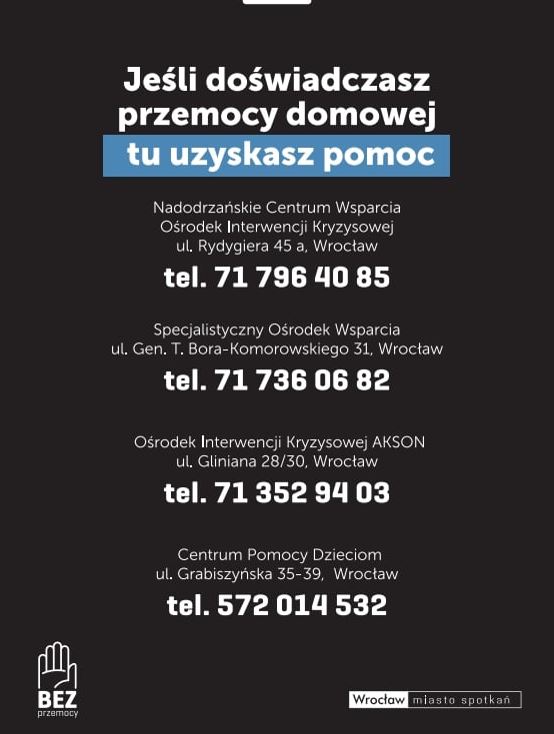 Jeśli doświadczasz przemocy domowej
tu uzyskasz pomoc

Nadodrzańskie Centrum Wsparcia
Ośrodek Interwencji Kryzysowej
ul. Rydygiera 45 a, Wrocław
tel. 71 796 40 85

Specjalistyczny Ośrodek Wsparcia
ul. Gen. T. Bora-Komorowskiego 31, Wrocław
tel. 71 736 06 82

Ośrodek Interwencji Kryzysowej AKSON
ul. Gliniana 28/30, Wrocław
tel. 71 352 94 03

Centrum Pomocy Dzieciom
ul. Grabiszyńska 35-39, Wrocław
tel. 572 014 532

BEZ
przemocy

Wrocław miasto spotkań